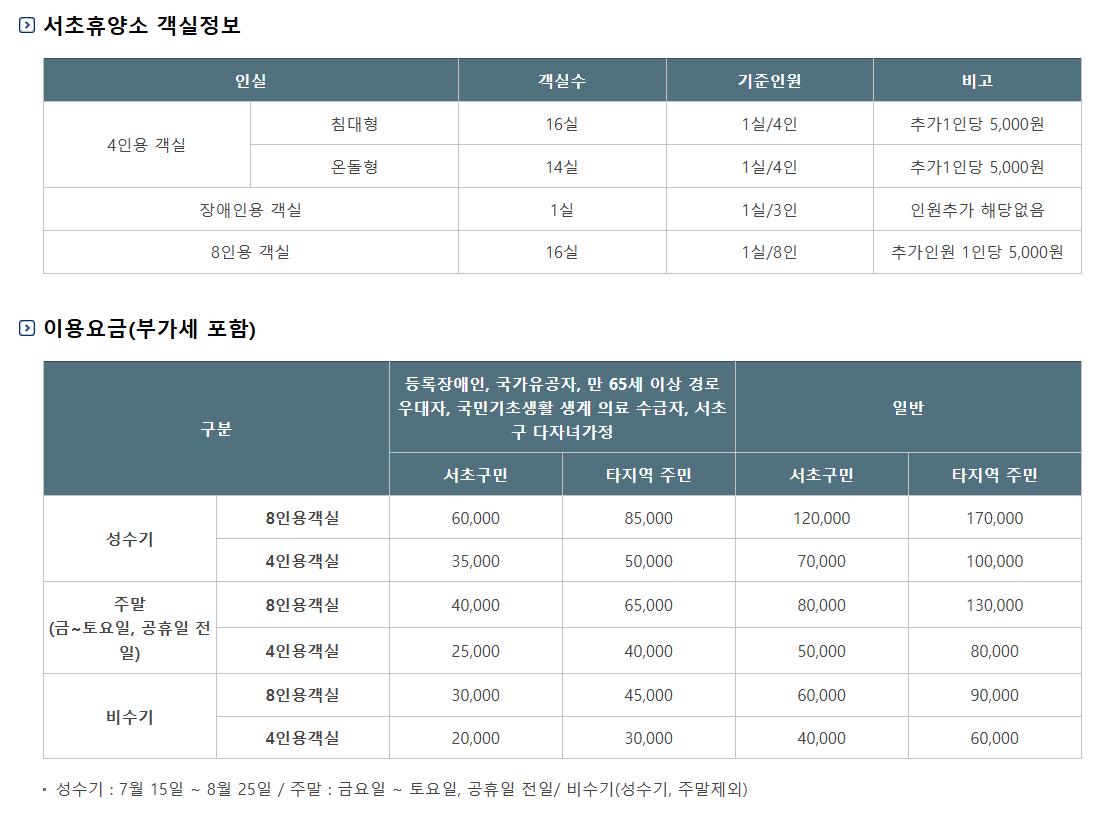 서초휴양소 객실정보

| 인실 | | 객실수 | 기준인원 | 비고 |
|---|---|---|---|---|
| 4인용 객실 | 침대형 | 16실 | 1실/4인 | 추가1인당 5,000원 |
| | 온돌형 | 14실 | 1실/4인 | 추가1인당 5,000원 |
| 장애인용 객실 | | 1실 | 1실/3인 | 인원추가 해당없음 |
| 8인용 객실 | | 16실 | 1실/8인 | 추가인원 1인당 5,000원 |

이용요금(부가세 포함)

| 구분 | | 등록장애인, 국가유공자, 만 65세 이상 경로우대자, 국민기초생활 생계 의료 수급자, 서초구 다자녀가정 | | 일반 | |
|---|---|---|---|---|---|
| | | 서초구민 | 타지역 주민 | 서초구민 | 타지역 주민 |
| 성수기 | 8인용객실 | 60,000 | 85,000 | 120,000 | 170,000 |
| | 4인용객실 | 35,000 | 50,000 | 70,000 | 100,000 |
| 주말 (금~토요일, 공휴일 전일) | 8인용객실 | 40,000 | 65,000 | 80,000 | 130,000 |
| | 4인용객실 | 25,000 | 40,000 | 50,000 | 80,000 |
| 비수기 | 8인용객실 | 30,000 | 45,000 | 60,000 | 90,000 |
| | 4인용객실 | 20,000 | 30,000 | 40,000 | 60,000 |

• 성수기 : 7월 15일 ~ 8월 25일 / 주말 : 금요일 ~ 토요일, 공휴일 전일/ 비수기(성수기, 주말제외)